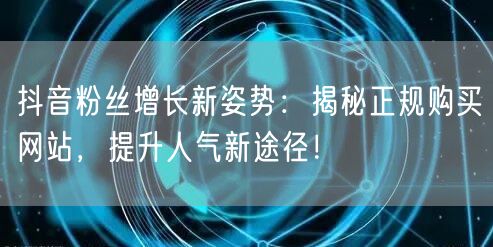 抖音粉丝增长新姿势：揭秘正规购买网站，提升人气新途径！